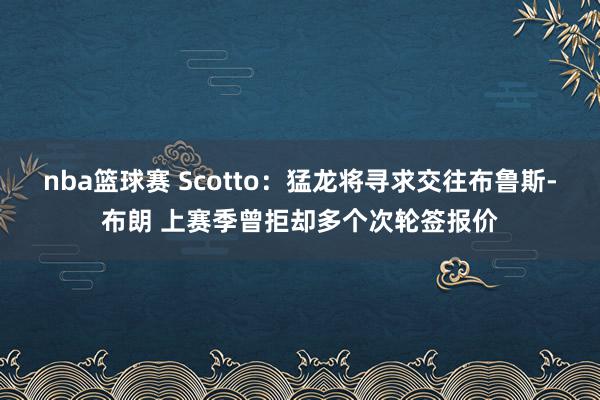 nba篮球赛 Scotto：猛龙将寻求交往布鲁斯-布朗 上赛季曾拒却多个次轮签报价